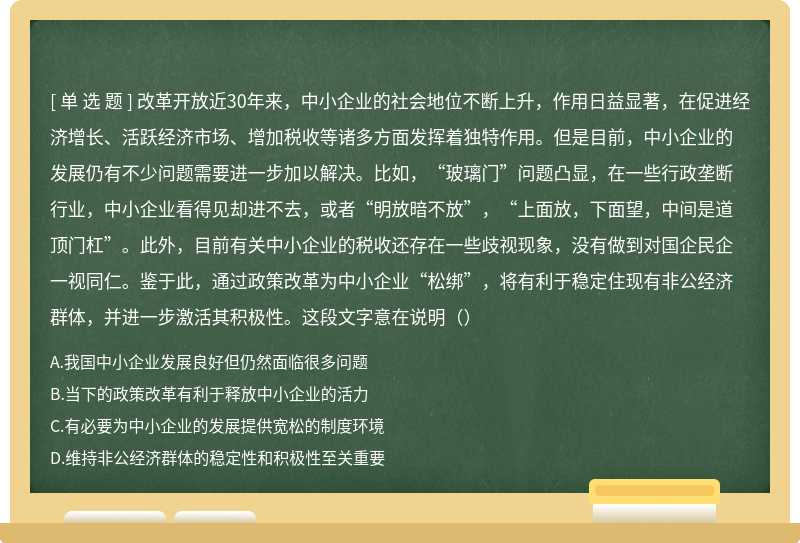 [ 单 选 题 ] 改革开放近30年来，中小企业的社会地位不断上升，作用日益显著，在促进经济增长、活跃经济市场、增加税收等诸多方面发挥着独特作用。但是目前，中小企业的发展仍有不少问题需要进一步加以解决。比如，“玻璃门”问题凸显，在一些行政垄断行业，中小企业看得见却进不去，或者“明放暗不放”，“上面放，下面望，中间是道顶门杠”。此外，目前有关中小企业的税收还存在一些歧视现象，没有做到对国企民企一视同仁。鉴于此，通过政策改革为中小企业“松绑”，将有利于稳定住现有非公经济群体，并进一步激活其积极性。这段文字意在说明（）

A.我国中小企业发展良好但仍然面临很多问题

B.当下的政策改革有利于释放中小企业的活力

C.有必要为中小企业的发展提供宽松的制度环境

D.维持非公经济群体的稳定性和积极性至关重要